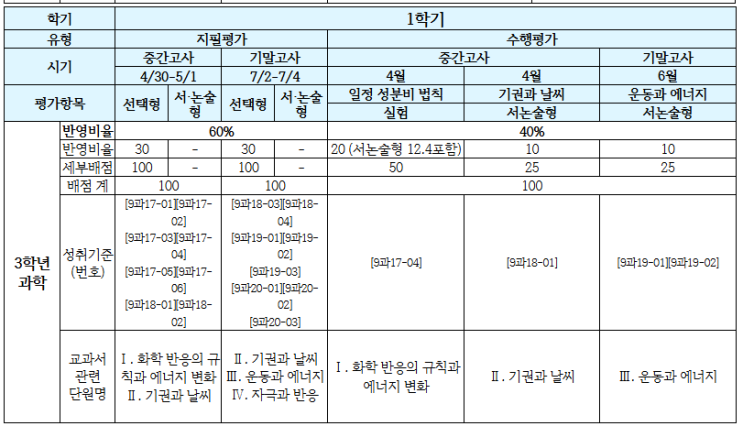 | 학기 | | 1학기 | | | | | | |
|---|---|---|---|---|---|---|---|---|
| 유형 | | 지필평가 | | | | 수행평가 | | |
| 시기 | | 중간고사 | | 기말고사 | | 중간고사 | | 기말고사 |
| | | 4/30-5/1 | | 7/2-7/4 | | 4월 | 4월 | 6월 |
| 평가항목 | | 선택형 | 서·논술형 | 선택형 | 서·논술형 | 일정 성분비 법칙 | 기권과 날씨 | 운동과 에너지 |
| | | | | | | 실험 | 서논술형 | 서논술형 |
| 3학년 과학 | 반영비율 | 60% | | | | 40% | | |
| | 반영비율 | 30 | - | 30 | - | 20 (서논술형 12.4포함) | 10 | 10 |
| | 세부배점 | 100 | - | 100 | - | 50 | 25 | 25 |
| | 배점 계 | 100 | | 100 | | 100 | | |
| | 성취기준 (번호) | [9과17-01][9과17-02] [9과17-03][9과17-04] [9과17-05][9과17-06] [9과18-01][9과18-02] | | [9과18-03][9과18-04] [9과19-01][9과19-02] [9과19-03] [9과20-01][9과20-02] [9과20-03] | | [9과17-04] | [9과18-01] | [9과19-01][9과19-02] |
| | 교과서 관련 단원명 | Ⅰ. 화학 반응의 규칙과 에너지 변화 Ⅱ. 기권과 날씨 | | Ⅱ. 기권과 날씨 Ⅲ. 운동과 에너지 Ⅳ. 자극과 반응 | | Ⅰ. 화학 반응의 규칙과 에너지 변화 | Ⅱ. 기권과 날씨 | Ⅲ. 운동과 에너지 |